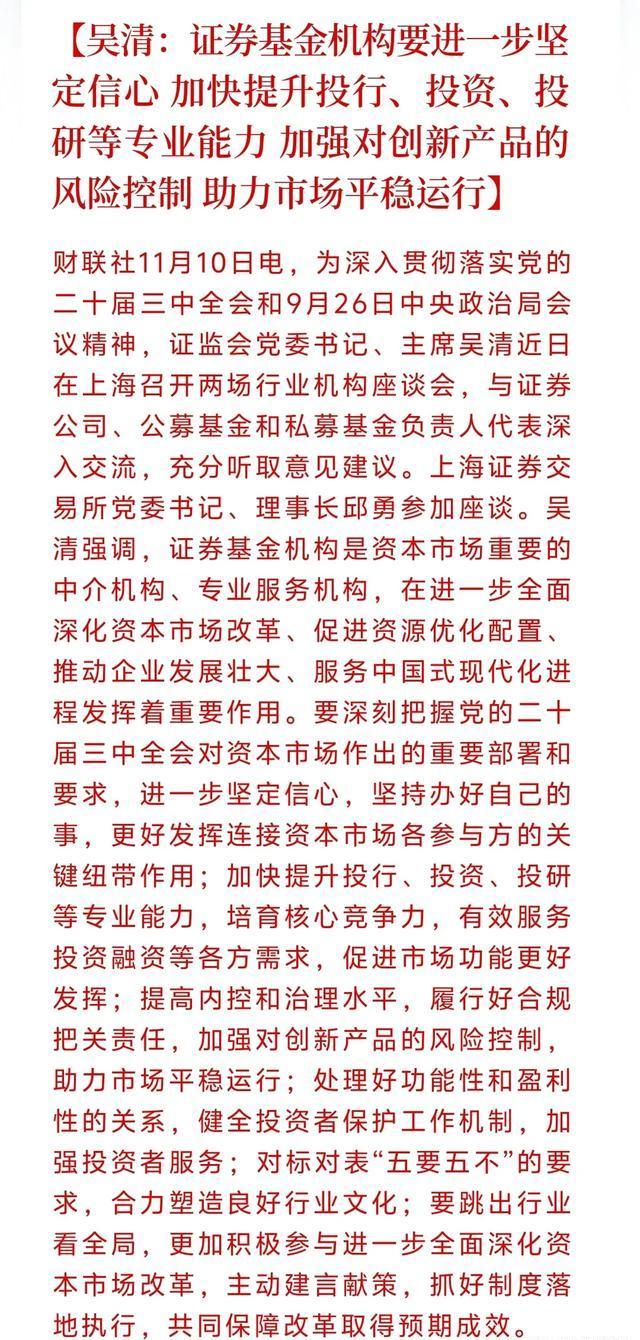 【吴清：证券基金机构要进一步坚定信心 加快提升投行、投资、投研等专业能力 加强对创新产品的风险控制 助力市场平稳运行】

财联社11月10日电，为深入贯彻落实党的二十届三中全会和9月26日中央政治局会议精神，证监会党委书记、主席吴清近日在上海召开两场行业机构座谈会，与证券公司、公募基金和私募基金负责人代表深入交流，充分听取意见建议。上海证券交易所党委书记、理事长邱勇参加座谈。吴清强调，证券基金机构是资本市场重要的中介机构、专业服务机构，在进一步全面深化资本市场改革、促进资源优化配置、推动企业发展壮大、服务中国式现代化进程发挥着重要作用。要深刻把握党的二十届三中全会对资本市场作出的重要部署和要求，进一步坚定信心，坚持办好自己的事，更好发挥连接资本市场各参与方的关键纽带作用；加快提升投行、投资、投研等专业能力，培育核心竞争力，有效服务投资融资等各方需求，促进市场功能更好发挥；提高内控和治理水平，履行好合规把关责任，加强对创新产品的风险控制，助力市场平稳运行；处理好功能性和盈利性的关系，健全投资者保护工作机制，加强投资者服务；对标对表“五要五不”的要求，合力塑造良好行业文化；要跳出行业看全局，更加积极参与进一步全面深化资本市场改革，主动建言献策，抓好制度落地执行，共同保障改革取得预期成效。